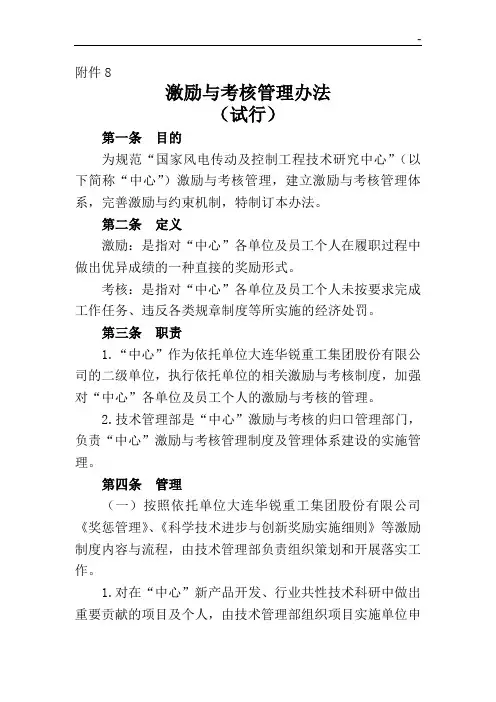 -

附件 8

激励与考核管理办法
（试行）

第一条　目的

为规范“国家风电传动及控制工程技术研究中心”（以下简称“中心”）激励与考核管理，建立激励与考核管理体系，完善激励与约束机制，特制订本办法。

第二条　定义

激励：是指对“中心”各单位及员工个人在履职过程中做出优异成绩的一种直接的奖励形式。

考核：是指对“中心”各单位及员工个人未按要求完成工作任务、违反各类规章制度等所实施的经济处罚。

第三条　职责

1.“中心”作为依托单位大连华锐重工集团股份有限公司的二级单位，执行依托单位的相关激励与考核制度，加强对“中心”各单位及员工个人的激励与考核的管理。

2.技术管理部是“中心”激励与考核的归口管理部门，负责“中心”激励与考核管理制度及管理体系建设的实施管理。

第四条　管理

（一）按照依托单位大连华锐重工集团股份有限公司《奖惩管理》、《科学技术进步与创新奖励实施细则》等激励制度内容与流程，由技术管理部负责组织策划和开展落实工作。

1.对在“中心”新产品开发、行业共性技术科研中做出重要贡献的项目及个人，由技术管理部组织项目实施单位申